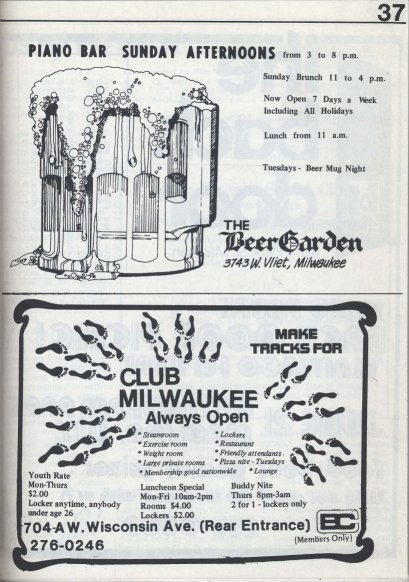 37

PIANO BAR SUNDAY AFTERNOONS from 3 to 8 p.m.

Sunday Brunch 11 to 4 p.m.

Now Open 7 Days a Week Including All Holidays

Lunch from 11 a.m.

Tuesdays - Beer Mug Night

THE
BeerGarden
3743 W. Vliet, Milwaukee

MAKE TRACKS FOR

CLUB MILWAUKEE
Always Open

* Steamroom
* Exercise room
* Weight room
* Large private rooms
* Membership good nationwide

* Lockers
* Restaurant
* Friendly attendants
* Pizza nite - Tuesdays
* Lounge

Youth Rate
Mon-Thurs
$2.00
Locker anytime, anybody under age 26

Luncheon Special
Mon-Fri 10am-2pm
Rooms $4.00
Lockers $2.00

Buddy Nite
Thurs 8pm-3am
2 for 1 - lockers only

704-A W. Wisconsin Ave. (Rear Entrance)
276-0246

BC
(Members Only)